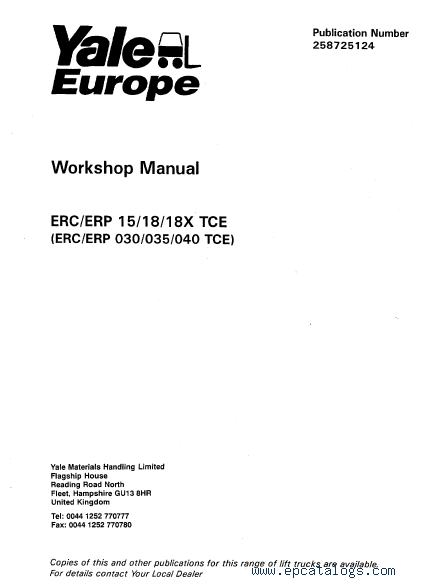 Yale
Europe

Publication Number
258725124

Workshop Manual

ERC/ERP 15/18/18X TCE
(ERC/ERP 030/035/040 TCE)

Yale Materials Handling Limited
Flagship House
Reading Road North
Fleet, Hampshire GU13 8HR
United Kingdom

Tel: 0044 1252 770777
Fax: 0044 1252 770780

Copies of this and other publications for this range of lift trucks are available.
For details contact Your Local Dealer

www.epcatalogs.com